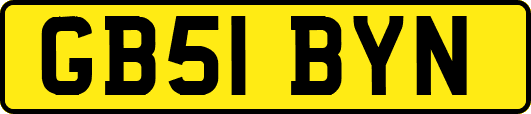 GB51 BYN